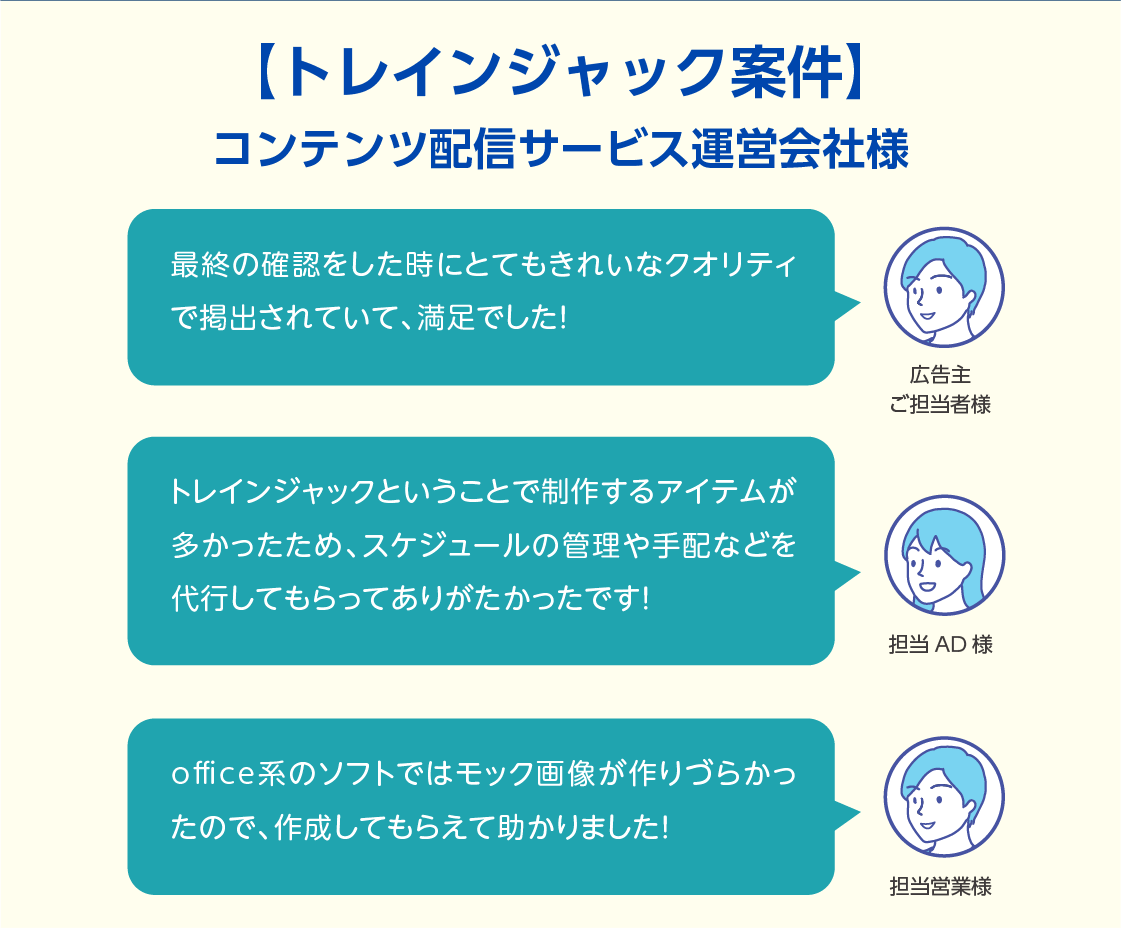 【トレインジャック案件】
コンテンツ配信サービス運営会社様

最終の確認をした時にとてもきれいなクオリティで掲出されていて、満足でした!

広告主
ご担当者様

トレインジャックということで制作するアイテムが多かったため、スケジュールの管理や手配などを代行してもらってありがたかったです!

担当 AD 様

office系のソフトではモック画像が作りづらかったので、作成してもらえて助かりました!

担当営業様